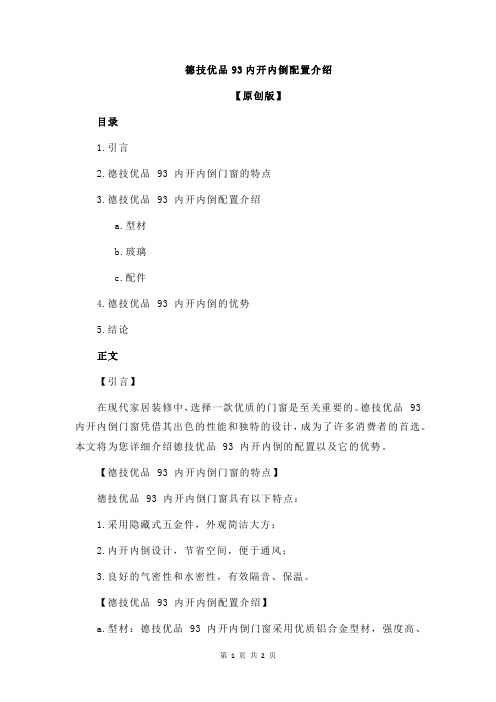 德技优品 93 内开内倒配置介绍

【原创版】

目录

1.引言

2.德技优品 93 内开内倒门窗的特点

3.德技优品 93 内开内倒配置介绍

a.型材

b.玻璃

c.配件

4.德技优品 93 内开内倒的优势

5.结论

正文

【引言】

在现代家居装修中，选择一款优质的门窗是至关重要的。德技优品 93 内开内倒门窗凭借其出色的性能和独特的设计，成为了许多消费者的首选。本文将为您详细介绍德技优品 93 内开内倒的配置以及它的优势。

【德技优品 93 内开内倒门窗的特点】

德技优品 93 内开内倒门窗具有以下特点：

1.采用隐藏式五金件，外观简洁大方；

2.内开内倒设计，节省空间，便于通风；

3.良好的气密性和水密性，有效隔音、保温。

【德技优品 93 内开内倒配置介绍】

a.型材：德技优品 93 内开内倒门窗采用优质铝合金型材，强度高、

第 1 页 共 2 页